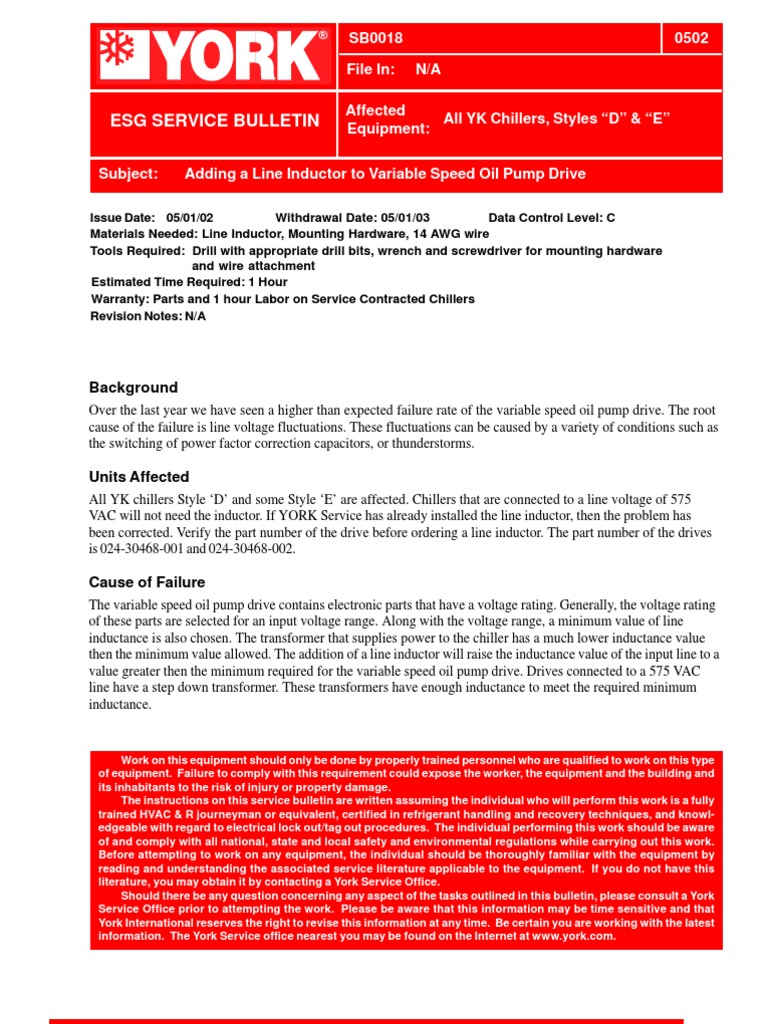 YORK®

SB0018

0502

File In: N/A

ESG SERVICE BULLETIN

Affected Equipment:

All YK Chillers, Styles “D” & “E”

Subject: Adding a Line Inductor to Variable Speed Oil Pump Drive

Issue Date: 05/01/02 Withdrawal Date: 05/01/03 Data Control Level: C
Materials Needed: Line Inductor, Mounting Hardware, 14 AWG wire
Tools Required: Drill with appropriate drill bits, wrench and screwdriver for mounting hardware and wire attachment
Estimated Time Required: 1 Hour
Warranty: Parts and 1 hour Labor on Service Contracted Chillers
Revision Notes: N/A

Background

Over the last year we have seen a higher than expected failure rate of the variable speed oil pump drive. The root cause of the failure is line voltage fluctuations. These fluctuations can be caused by a variety of conditions such as the switching of power factor correction capacitors, or thunderstorms.

Units Affected

All YK chillers Style ‘D’ and some Style ‘E’ are affected. Chillers that are connected to a line voltage of 575 VAC will not need the inductor. If YORK Service has already installed the line inductor, then the problem has been corrected. Verify the part number of the drive before ordering a line inductor. The part number of the drives is 024-30468-001 and 024-30468-002.

Cause of Failure

The variable speed oil pump drive contains electronic parts that have a voltage rating. Generally, the voltage rating of these parts are selected for an input voltage range. Along with the voltage range, a minimum value of line inductance is also chosen. The transformer that supplies power to the chiller has a much lower inductance value then the minimum value allowed. The addition of a line inductor will raise the inductance value of the input line to a value greater then the minimum required for the variable speed oil pump drive. Drives connected to a 575 VAC line have a step down transformer. These transformers have enough inductance to meet the required minimum inductance.

Work on this equipment should only be done by properly trained personnel who are qualified to work on this type of equipment. Failure to comply with this requirement could expose the worker, the equipment and the building and its inhabitants to the risk of injury or property damage.
The instructions on this service bulletin are written assuming the individual who will perform this work is a fully trained HVAC & R journeyman or equivalent, certified in refrigerant handling and recovery techniques, and knowledgeable with regard to electrical lock out/tag out procedures. The individual performing this work should be aware of and comply with all national, state and local safety and environmental regulations while carrying out this work. Before attempting to work on any equipment, the individual should be thoroughly familiar with the equipment by reading and understanding the associated service literature applicable to the equipment. If you do not have this literature, you may obtain it by contacting a York Service Office.
Should there be any question concerning any aspect of the tasks outlined in this bulletin, please consult a York Service Office prior to attempting the work. Please be aware that this information may be time sensitive and that York International reserves the right to revise this information at any time. Be certain you are working with the latest information. The York Service office nearest you may be found on the Internet at www.york.com.